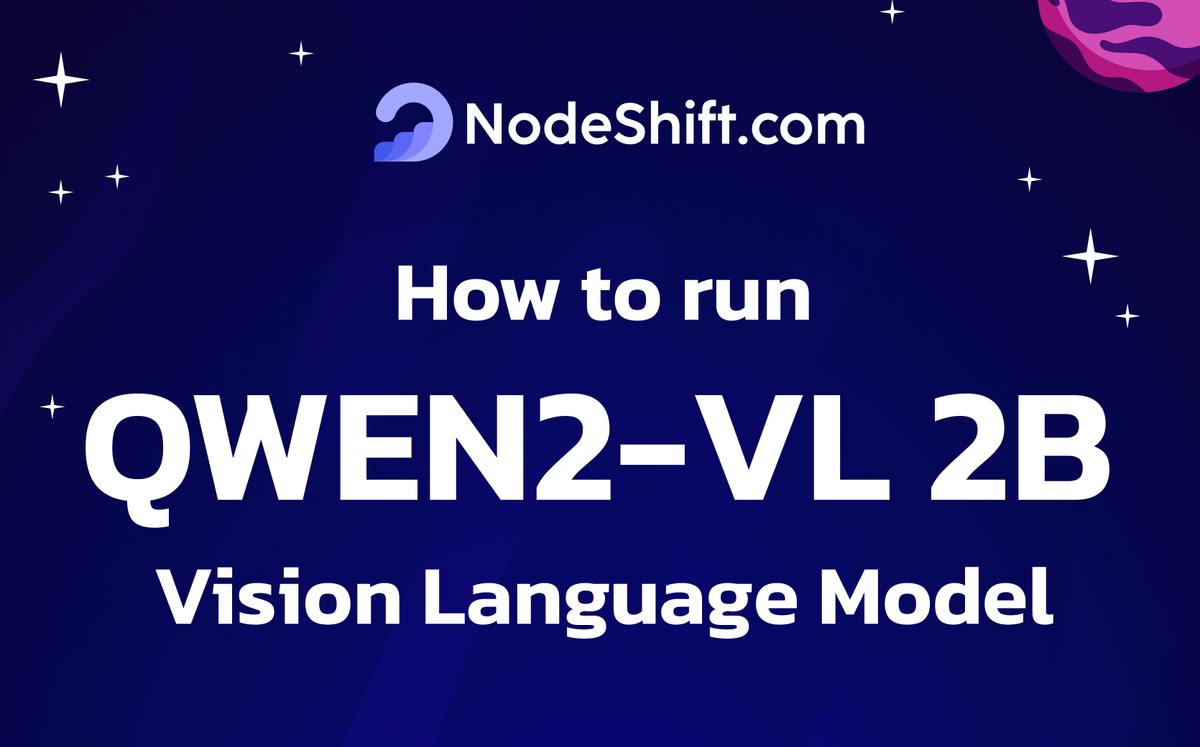 NodeShift.com

How to run

QWEN2-VL 2B

Vision Language Model